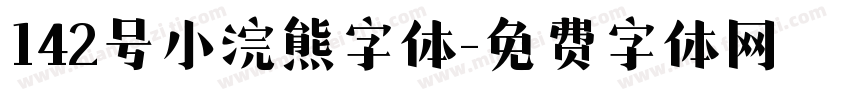 142号小浣熊字体-免费字体网